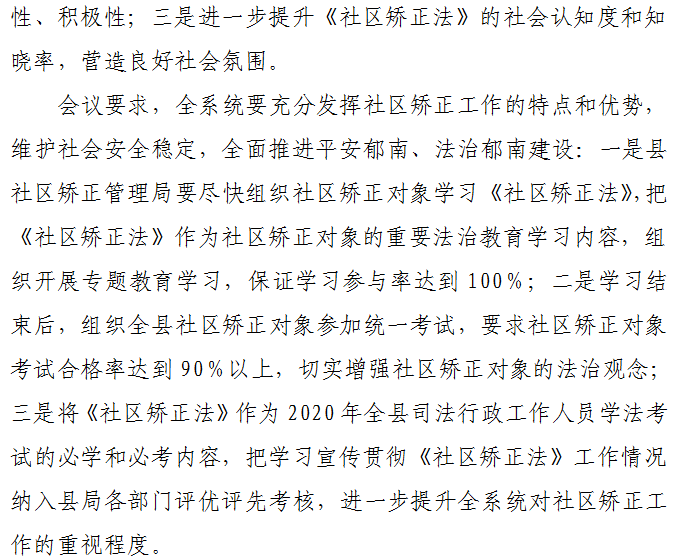 性、积极性；三是进一步提升《社区矫正法》的社会认知度和知晓率，营造良好社会氛围。

会议要求，全系统要充分发挥社区矫正工作的特点和优势，维护社会安全稳定，全面推进平安郁南、法治郁南建设：一是县社区矫正管理局要尽快组织社区矫正对象学习《社区矫正法》，把《社区矫正法》作为社区矫正对象的重要法治教育学习内容，组织开展专题教育学习，保证学习参与率达到100%；二是学习结束后，组织全县社区矫正对象参加统一考试，要求社区矫正对象考试合格率达到90%以上，切实增强社区矫正对象的法治观念；三是将《社区矫正法》作为2020年全县司法行政工作人员学法考试的必学和必考内容，把学习宣传贯彻《社区矫正法》工作情况纳入县局各部门评优评先考核，进一步提升全系统对社区矫正工作的重视程度。